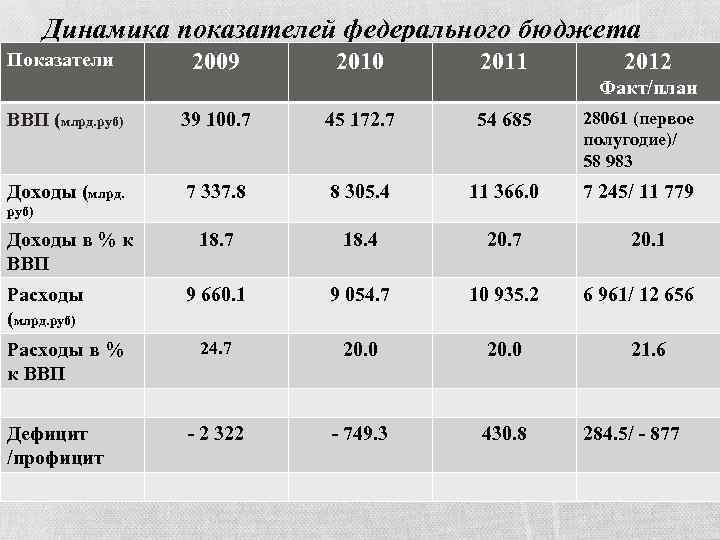 Динамика показателей федерального бюджета

| Показатели | 2009 | 2010 | 2011 | 2012 Факт/план |
|---|---|---|---|---|
| ВВП (млрд.руб) | 39 100.7 | 45 172.7 | 54 685 | 28061 (первое полугодие)/ 58 983 |
| Доходы (млрд. руб) | 7 337.8 | 8 305.4 | 11 366.0 | 7 245/ 11 779 |
| Доходы в % к ВВП | 18.7 | 18.4 | 20.7 | 20.1 |
| Расходы (млрд.руб) | 9 660.1 | 9 054.7 | 10 935.2 | 6 961/ 12 656 |
| Расходы в % к ВВП | 24.7 | 20.0 | 20.0 | 21.6 |
| | | | | |
| Дефицит /профицит | - 2 322 | - 749.3 | 430.8 | 284.5/ - 877 |
| | | | | |